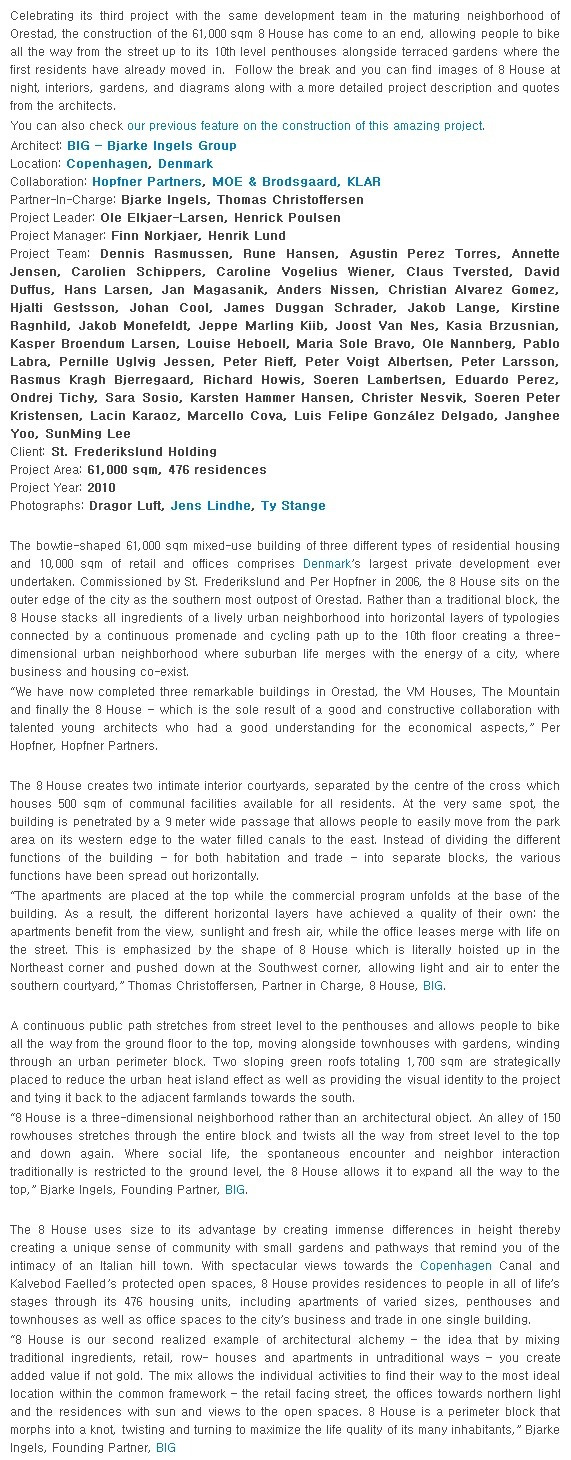 Celebrating its third project with the same development team in the maturing neighborhood of Orestad, the construction of the 61,000 sqm 8 House has come to an end, allowing people to bike all the way from the street up to its 10th level penthouses alongside terraced gardens where the first residents have already moved in. Follow the break and you can find images of 8 House at night, interiors, gardens, and diagrams along with a more detailed project description and quotes from the architects.
You can also check our previous feature on the construction of this amazing project.
Architect: BIG – Bjarke Ingels Group
Location: Copenhagen, Denmark
Collaboration: Hopfner Partners, MOE & Brodsgaard, KLAR
Partner-In-Charge: Bjarke Ingels, Thomas Christoffersen
Project Leader: Ole Elkjaer-Larsen, Henrick Poulsen
Project Manager: Finn Norkjaer, Henrik Lund
Project Team: Dennis Rasmussen, Rune Hansen, Agustin Perez Torres, Annette Jensen, Carolien Schippers, Caroline Vogelius Wiener, Claus Tversted, David Duffus, Hans Larsen, Jan Magasanik, Anders Nissen, Christian Alvarez Gomez, Hjalti Gestsson, Johan Cool, James Duggan Schrader, Jakob Lange, Kirstine Ragnhild, Jakob Monefeldt, Jeppe Marling Kiib, Joost Van Nes, Kasia Brzusnian, Kasper Broendum Larsen, Louise Heboell, Maria Sole Bravo, Ole Nannberg, Pablo Labra, Pernille Uglvig Jessen, Peter Rieff, Peter Voigt Albertsen, Peter Larsson, Rasmus Kragh Bjerregaard, Richard Howis, Soeren Lambertsen, Eduardo Perez, Ondrej Tichy, Sara Sosio, Karsten Hammer Hansen, Christer Nesvik, Soeren Peter Kristensen, Lacin Karaoz, Marcello Cova, Luis Felipe González Delgado, Janghee Yoo, SunMing Lee
Client: St. Frederikslund Holding
Project Area: 61,000 sqm, 476 residences
Project Year: 2010
Photographs: Dragor Luft, Jens Lindhe, Ty Stange

The bowtie-shaped 61,000 sqm mixed-use building of three different types of residential housing and 10,000 sqm of retail and offices comprises Denmark's largest private development ever undertaken. Commissioned by St. Frederikslund and Per Hopfner in 2006, the 8 House sits on the outer edge of the city as the southern most outpost of Orestad. Rather than a traditional block, the 8 House stacks all ingredients of a lively urban neighborhood into horizontal layers of typologies connected by a continuous promenade and cycling path up to the 10th floor creating a three-dimensional urban neighborhood where suburban life merges with the energy of a city, where business and housing co-exist.
"We have now completed three remarkable buildings in Orestad, the VM Houses, The Mountain and finally the 8 House – which is the sole result of a good and constructive collaboration with talented young architects who had a good understanding for the economical aspects," Per Hopfner, Hopfner Partners.

The 8 House creates two intimate interior courtyards, separated by the centre of the cross which houses 500 sqm of communal facilities available for all residents. At the very same spot, the building is penetrated by a 9 meter wide passage that allows people to easily move from the park area on its western edge to the water filled canals to the east. Instead of dividing the different functions of the building – for both habitation and trade – into separate blocks, the various functions have been spread out horizontally.
"The apartments are placed at the top while the commercial program unfolds at the base of the building. As a result, the different horizontal layers have achieved a quality of their own: the apartments benefit from the view, sunlight and fresh air, while the office leases merge with life on the street. This is emphasized by the shape of 8 House which is literally hoisted up in the Northeast corner and pushed down at the Southwest corner, allowing light and air to enter the southern courtyard," Thomas Christoffersen, Partner in Charge, 8 House, BIG.

A continuous public path stretches from street level to the penthouses and allows people to bike all the way from the ground floor to the top, moving alongside townhouses with gardens, winding through an urban perimeter block. Two sloping green roofs totaling 1,700 sqm are strategically placed to reduce the urban heat island effect as well as providing the visual identity to the project and tying it back to the adjacent farmlands towards the south.
"8 House is a three-dimensional neighborhood rather than an architectural object. An alley of 150 rowhouses stretches through the entire block and twists all the way from street level to the top and down again. Where social life, the spontaneous encounter and neighbor interaction traditionally is restricted to the ground level, the 8 House allows it to expand all the way to the top," Bjarke Ingels, Founding Partner, BIG.

The 8 House uses size to its advantage by creating immense differences in height thereby creating a unique sense of community with small gardens and pathways that remind you of the intimacy of an Italian hill town. With spectacular views towards the Copenhagen Canal and Kalvebod Faelled's protected open spaces, 8 House provides residences to people in all of life's stages through its 476 housing units, including apartments of varied sizes, penthouses and townhouses as well as office spaces to the city's business and trade in one single building.
"8 House is our second realized example of architectural alchemy – the idea that by mixing traditional ingredients, retail, row- houses and apartments in untraditional ways – you create added value if not gold. The mix allows the individual activities to find their way to the most ideal location within the common framework – the retail facing street, the offices towards northern light and the residences with sun and views to the open spaces. 8 House is a perimeter block that morphs into a knot, twisting and turning to maximize the life quality of its many inhabitants," Bjarke Ingels, Founding Partner, BIG